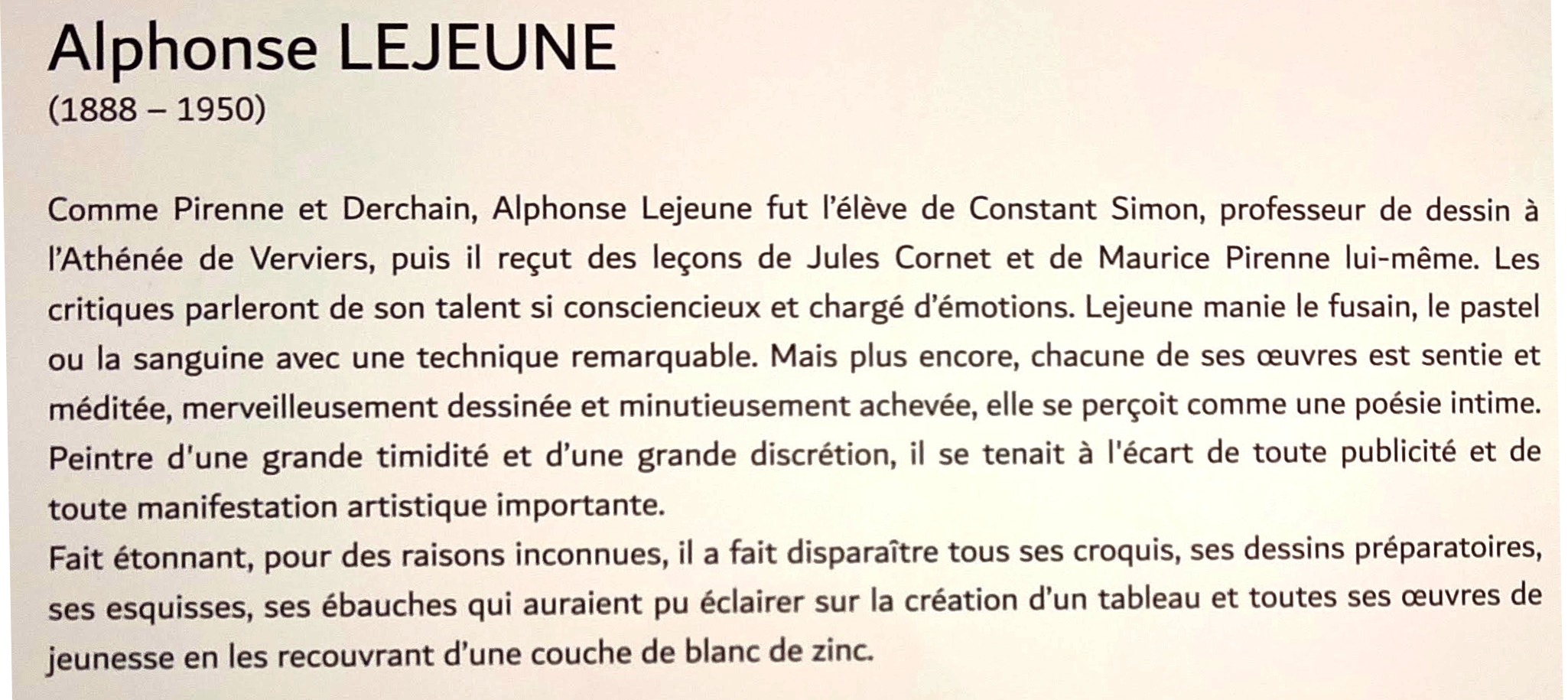 Alphonse LEJEUNE
(1888 – 1950)

Comme Pirenne et Derchain, Alphonse Lejeune fut l'élève de Constant Simon, professeur de dessin à l'Athénée de Verviers, puis il reçut des leçons de Jules Cornet et de Maurice Pirenne lui-même. Les critiques parleront de son talent si consciencieux et chargé d'émotions. Lejeune manie le fusain, le pastel ou la sanguine avec une technique remarquable. Mais plus encore, chacune de ses œuvres est sentie et méditée, merveilleusement dessinée et minutieusement achevée, elle se perçoit comme une poésie intime. Peintre d'une grande timidité et d'une grande discrétion, il se tenait à l'écart de toute publicité et de toute manifestation artistique importante.
Fait étonnant, pour des raisons inconnues, il a fait disparaître tous ses croquis, ses dessins préparatoires, ses esquisses, ses ébauches qui auraient pu éclairer sur la création d'un tableau et toutes ses œuvres de jeunesse en les recouvrant d'une couche de blanc de zinc.